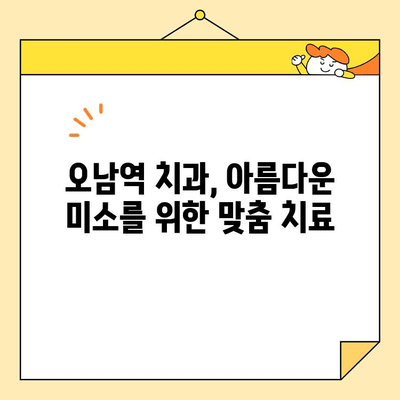 오남역 치과, 아름다운 미소를 위한 맞춤 치료